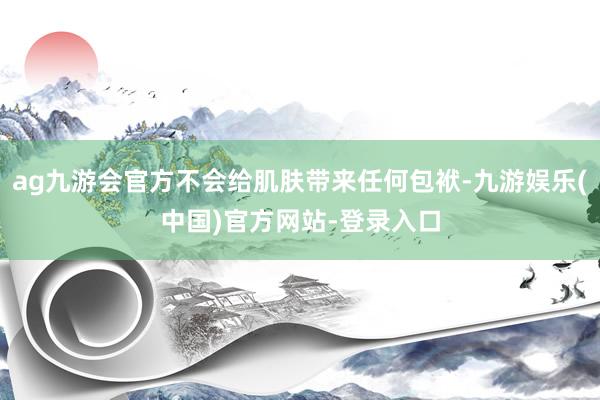 ag九游会官方不会给肌肤带来任何包袱-九游娱乐(中国)官方网站-登录入口